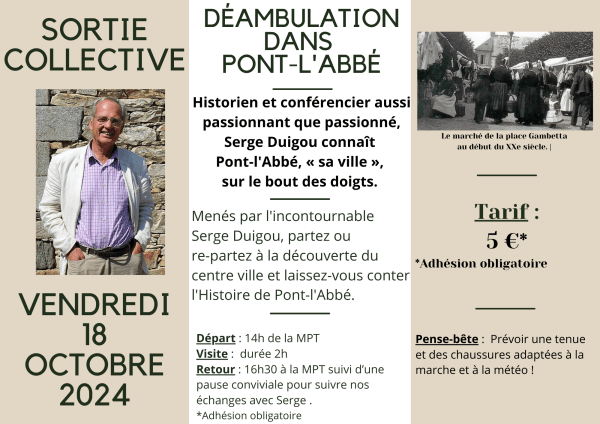 SORTIE COLLECTIVE

VENDREDI 18 OCTOBRE 2024

DÉAMBULATION DANS PONT-L'ABBÉ

Historien et conférencier aussi passionnant que passionné, Serge Duigou connaît Pont-l'Abbé, « sa ville », sur le bout des doigts.

Menés par l'incontournable Serge Duigou, partez ou re-partez à la découverte du centre ville et laissez-vous conter l'Histoire de Pont-l'Abbé.

Départ : 14h de la MPT
Visite : durée 2h
Retour : 16h30 à la MPT suivi d'une pause conviviale pour suivre nos échanges avec Serge .
*Adhésion obligatoire

Le marché de la place Gambetta au début du XXe siècle. |

Tarif :
5 €*
*Adhésion obligatoire

Pense-bête : Prévoir une tenue et des chaussures adaptées à la marche et à la météo !